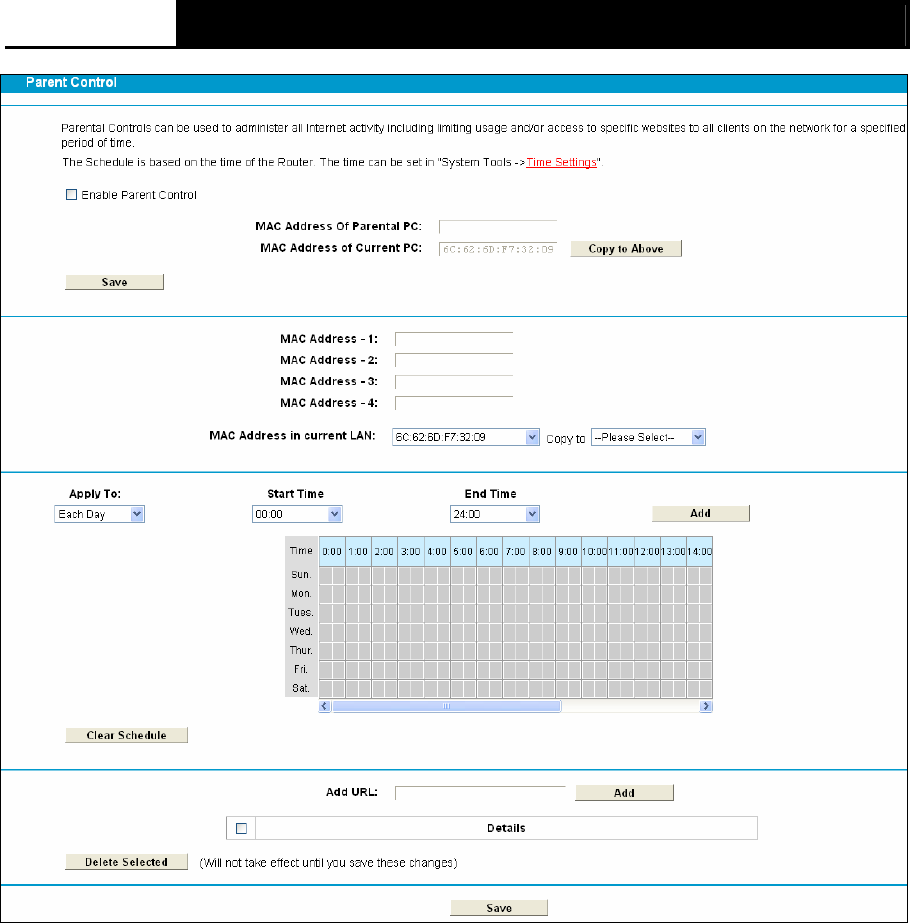 Parent Control

Parental Controls can be used to administer all Internet activity including limiting usage and/or access to specific websites to all clients on the network for a specified period of time.

The Schedule is based on the time of the Router. The time can be set in "System Tools ->Time Settings"

Enable Parent Control

MAC Address Of Parental PC:
MAC Address of Current PC: 6C:62:6D:F7:32:09 Copy to Above

Save

MAC Address - 1:
MAC Address - 2:
MAC Address - 3:
MAC Address - 4:

MAC Address in current LAN: 6C:62:6D:F7:32:09 Copy to --Please Select--

Apply To: Each Day
Start Time 00:00
End Time 24:00
Add

| Time | 0:00 | 1:00 | 2:00 | 3:00 | 4:00 | 5:00 | 6:00 | 7:00 | 8:00 | 9:00 | 10:00 | 11:00 | 12:00 | 13:00 | 14:00 |
|---|---|---|---|---|---|---|---|---|---|---|---|---|---|---|---|
| Sun. | | | | | | | | | | | | | | | |
| Mon. | | | | | | | | | | | | | | | |
| Tues. | | | | | | | | | | | | | | | |
| Wed. | | | | | | | | | | | | | | | |
| Thur. | | | | | | | | | | | | | | | |
| Fri. | | | | | | | | | | | | | | | |
| Sat. | | | | | | | | | | | | | | | |

Clear Schedule

Add URL: Add

Details

Delete Selected (Will not take effect until you save these changes)

Save